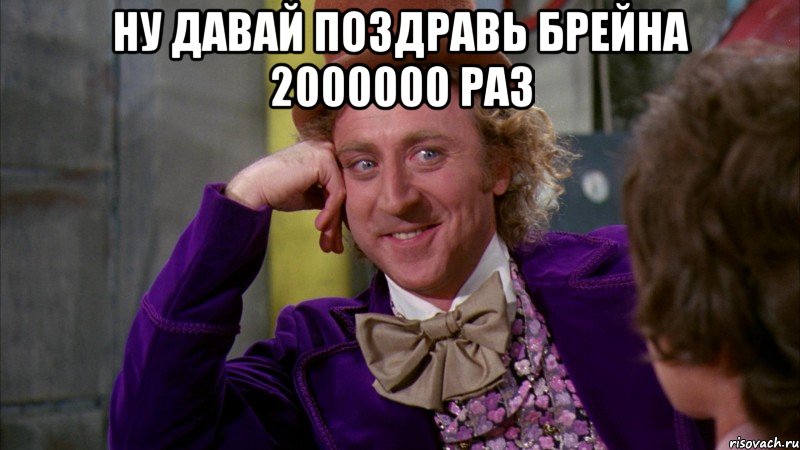 НУ ДАВАЙ ПОЗДРАВЬ БРЕЙНА 2000000 РАЗ

risovach.ru